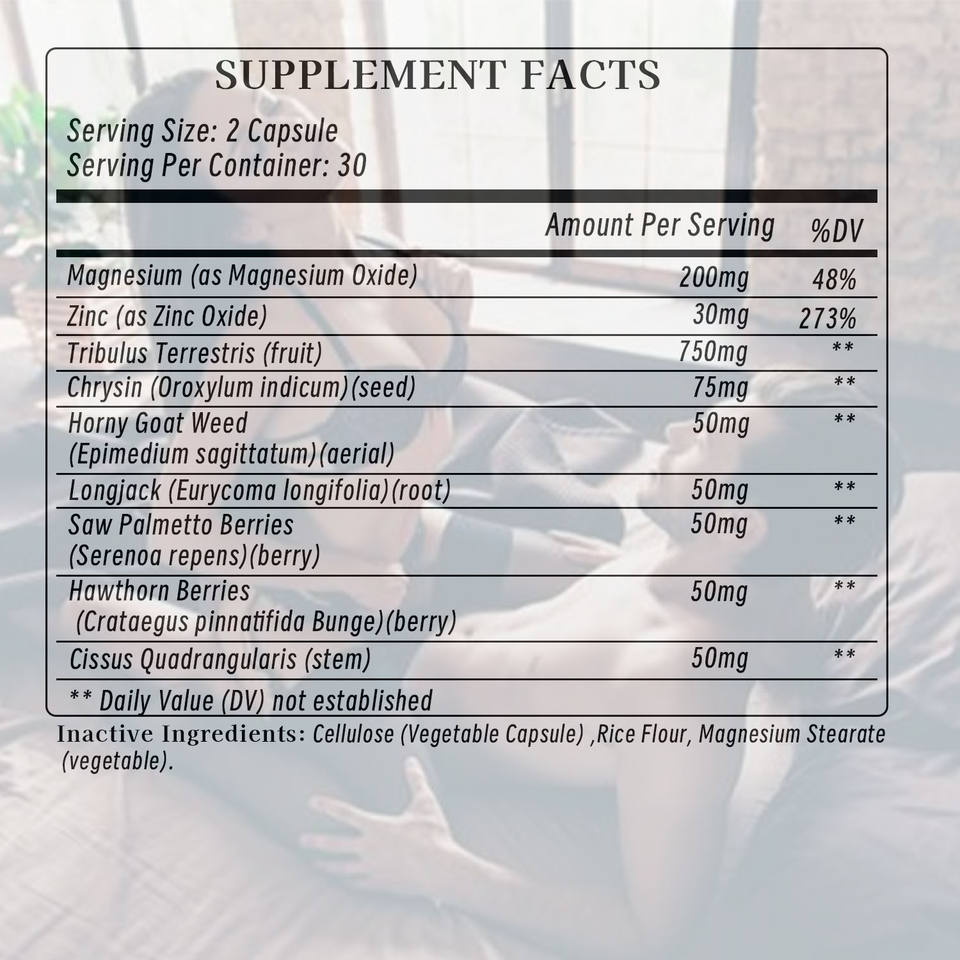 SUPPLEMENT FACTS

Serving Size: 2 Capsule
Serving Per Container: 30

|  | Amount Per Serving | %DV |
|---|---|---|
| Magnesium (as Magnesium Oxide) | 200mg | 48% |
| Zinc (as Zinc Oxide) | 30mg | 273% |
| Tribulus Terrestris (fruit) | 750mg | ** |
| Chrysin (Oroxylum indicum)(seed) | 75mg | ** |
| Horny Goat Weed (Epimedium sagittatum)(aerial) | 50mg | ** |
| Longjack (Eurycoma longifolia)(root) | 50mg | ** |
| Saw Palmetto Berries (Serenoa repens)(berry) | 50mg | ** |
| Hawthorn Berries (Crataegus pinnatifida Bunge)(berry) | 50mg | ** |
| Cissus Quadrangularis (stem) | 50mg | ** |

** Daily Value (DV) not established

Inactive Ingredients: Cellulose (Vegetable Capsule) ,Rice Flour, Magnesium Stearate (vegetable).